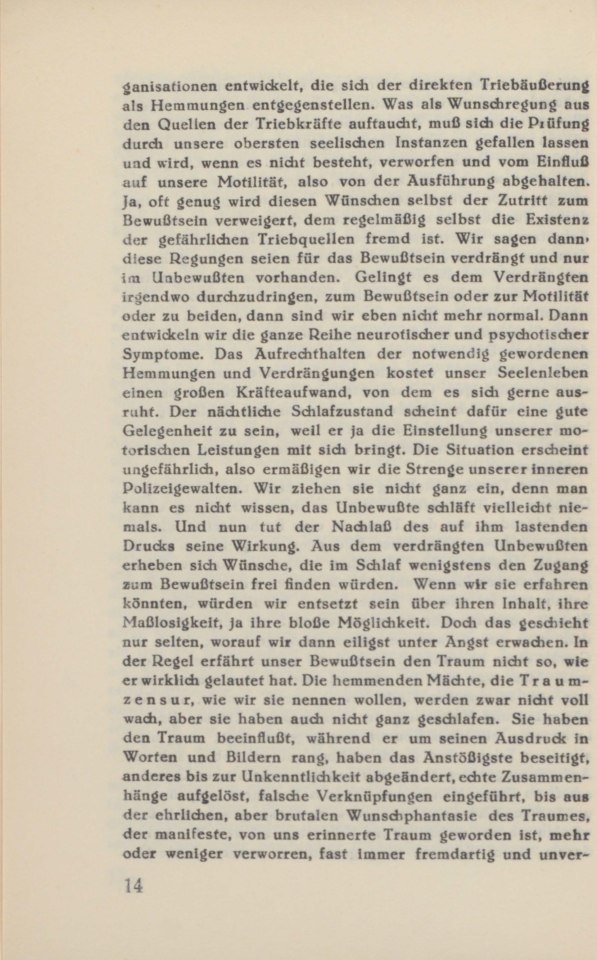 ganisationen entwickelt, die sich der direkten Triebäußerung als Hemmungen entgegenstellen. Was als Wunschregung aus den Quellen der Triebkräfte auftaucht, muß sich die Prüfung durch unsere obersten seelischen Instanzen gefallen lassen und wird, wenn es nicht besteht, verworfen und vom Einfluß auf unsere Motilität, also von der Ausführung abgehalten. Ja, oft genug wird diesen Wünschen selbst der Zutritt zum Bewußtsein verweigert, dem regelmäßig selbst die Existenz der gefährlichen Triebquellen fremd ist. Wir sagen dann, diese Regungen seien für das Bewußtsein verdrängt und nur im Unbewußten vorhanden. Gelingt es dem Verdrängten irgendwo durchzudringen, zum Bewußtsein oder zur Motilität oder zu beiden, dann sind wir eben nicht mehr normal. Dann entwickeln wir die ganze Reihe neurotischer und psychotischer Symptome. Das Aufrechthalten der notwendig gewordenen Hemmungen und Verdrängungen kostet unser Seelenleben einen großen Kräfteaufwand, von dem es sich gerne ausruht. Der nächtliche Schlafzustand scheint dafür eine gute Gelegenheit zu sein, weil er ja die Einstellung unserer motorischen Leistungen mit sich bringt. Die Situation erscheint ungefährlich, also ermäßigen wir die Strenge unserer inneren Polizeigewalten. Wir ziehen sie nicht ganz ein, denn man kann es nicht wissen, das Unbewußte schläft vielleicht niemals. Und nun tut der Nachlaß des auf ihm lastenden Drucks seine Wirkung. Aus dem verdrängten Unbewußten erheben sich Wünsche, die im Schlaf wenigstens den Zugang zum Bewußtsein frei finden würden. Wenn wir sie erfahren könnten, würden wir entsetzt sein über ihren Inhalt, ihre Maßlosigkeit, ja ihre bloße Möglichkeit. Doch das geschieht nur selten, worauf wir dann eiligst unter Angst erwachen. In der Regel erfährt unser Bewußtsein den Traum nicht so, wie er wirklich gelautet hat. Die hemmenden Mächte, die Traumzensur, wie wir sie nennen wollen, werden zwar nicht voll wach, aber sie haben auch nicht ganz geschlafen. Sie haben den Traum beeinflußt, während er um seinen Ausdruck in Worten und Bildern rang, haben das Anstößigste beseitigt, anderes bis zur Unkenntlichkeit abgeändert, echte Zusammenhänge aufgelöst, falsche Verknüpfungen eingeführt, bis aus der ehrlichen, aber brutalen Wunschphantasie des Traumes, der manifeste, von uns erinnerte Traum geworden ist, mehr oder weniger verworren, fast immer fremdartig und unver-

14